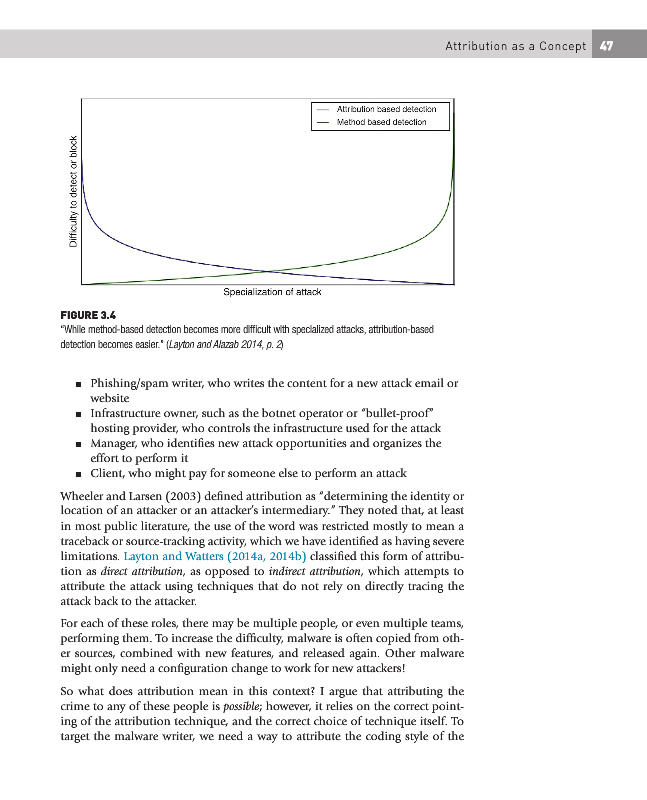 Attribution as a Concept 47

Attribution based detection
Method based detection

Difficulty to detect or block

Specialization of attack

FIGURE 3.4
"While method-based detection becomes more difficult with specialized attacks, attribution-based detection becomes easier." (Layton and Alazab 2014, p. 2)

■ Phishing/spam writer, who writes the content for a new attack email or website
■ Infrastructure owner, such as the botnet operator or "bullet-proof" hosting provider, who controls the infrastructure used for the attack
■ Manager, who identifies new attack opportunities and organizes the effort to perform it
■ Client, who might pay for someone else to perform an attack

Wheeler and Larsen (2003) defined attribution as "determining the identity or location of an attacker or an attacker's intermediary." They noted that, at least in most public literature, the use of the word was restricted mostly to mean a traceback or source-tracking activity, which we have identified as having severe limitations. Layton and Watters (2014a, 2014b) classified this form of attribution as direct attribution, as opposed to indirect attribution, which attempts to attribute the attack using techniques that do not rely on directly tracing the attack back to the attacker.

For each of these roles, there may be multiple people, or even multiple teams, performing them. To increase the difficulty, malware is often copied from other sources, combined with new features, and released again. Other malware might only need a configuration change to work for new attackers!

So what does attribution mean in this context? I argue that attributing the crime to any of these people is possible; however, it relies on the correct pointing of the attribution technique, and the correct choice of technique itself. To target the malware writer, we need a way to attribute the coding style of the